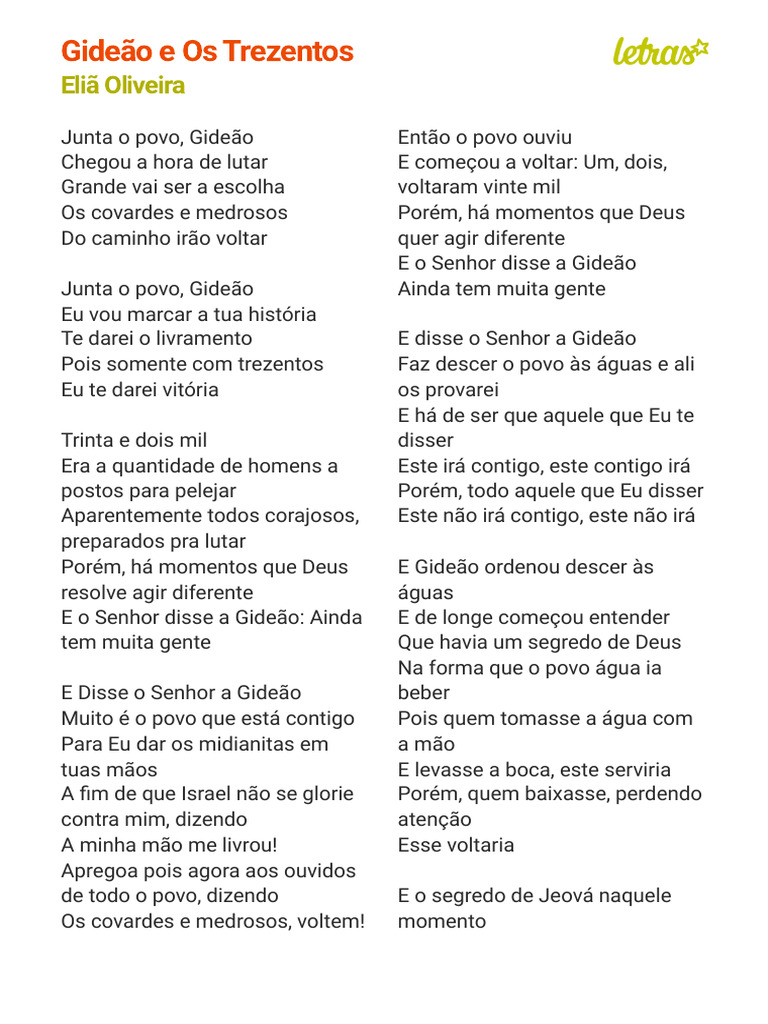 Gideão e Os Trezentos
Eliã Oliveira

letras

Junta o povo, Gideão
Chegou a hora de lutar
Grande vai ser a escolha
Os covardes e medrosos
Do caminho irão voltar

Junta o povo, Gideão
Eu vou marcar a tua história
Te darei o livramento
Pois somente com trezentos
Eu te darei vitória

Trinta e dois mil
Era a quantidade de homens a postos para pelejar
Aparentemente todos corajosos, preparados pra lutar
Porém, há momentos que Deus resolve agir diferente
E o Senhor disse a Gideão: Ainda tem muita gente

E Disse o Senhor a Gideão
Muito é o povo que está contigo
Para Eu dar os midianitas em tuas mãos
A fim de que Israel não se glorie contra mim, dizendo
A minha mão me livrou!
Apregoa pois agora aos ouvidos de todo o povo, dizendo
Os covardes e medrosos, voltem!

Então o povo ouviu
E começou a voltar: Um, dois, voltaram vinte mil
Porém, há momentos que Deus quer agir diferente
E o Senhor disse a Gideão
Ainda tem muita gente

E disse o Senhor a Gideão
Faz descer o povo às águas e ali os provarei
E há de ser que aquele que Eu te disser
Este irá contigo, este contigo irá
Porém, todo aquele que Eu disser
Este não irá contigo, este não irá

E Gideão ordenou descer às águas
E de longe começou entender
Que havia um segredo de Deus
Na forma que o povo água ia beber
Pois quem tomasse a água com a mão
E levasse a boca, este serviria
Porém, quem baixasse, perdendo atenção
Esse voltaria

E o segredo de Jeová naquele momento